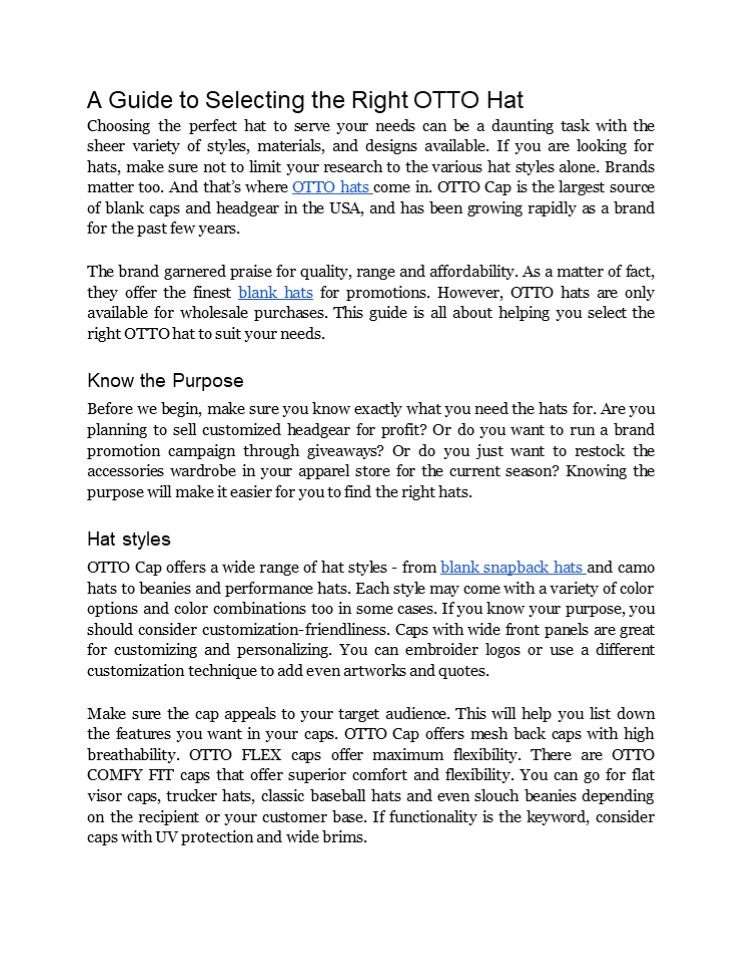 A Guide to Selecting the Right OTTO Hat

Choosing the perfect hat to serve your needs can be a daunting task with the sheer variety of styles, materials, and designs available. If you are looking for hats, make sure not to limit your research to the various hat styles alone. Brands matter too. And that's where OTTO hats come in. OTTO Cap is the largest source of blank caps and headgear in the USA, and has been growing rapidly as a brand for the past few years.

The brand garnered praise for quality, range and affordability. As a matter of fact, they offer the finest blank hats for promotions. However, OTTO hats are only available for wholesale purchases. This guide is all about helping you select the right OTTO hat to suit your needs.

Know the Purpose

Before we begin, make sure you know exactly what you need the hats for. Are you planning to sell customized headgear for profit? Or do you want to run a brand promotion campaign through giveaways? Or do you just want to restock the accessories wardrobe in your apparel store for the current season? Knowing the purpose will make it easier for you to find the right hats.

Hat styles

OTTO Cap offers a wide range of hat styles - from blank snapback hats and camo hats to beanies and performance hats. Each style may come with a variety of color options and color combinations too in some cases. If you know your purpose, you should consider customization-friendliness. Caps with wide front panels are great for customizing and personalizing. You can embroider logos or use a different customization technique to add even artworks and quotes.

Make sure the cap appeals to your target audience. This will help you list down the features you want in your caps. OTTO Cap offers mesh back caps with high breathability. OTTO FLEX caps offer maximum flexibility. There are OTTO COMFY FIT caps that offer superior comfort and flexibility. You can go for flat visor caps, trucker hats, classic baseball hats and even slouch beanies depending on the recipient or your customer base. If functionality is the keyword, consider caps with UV protection and wide brims.